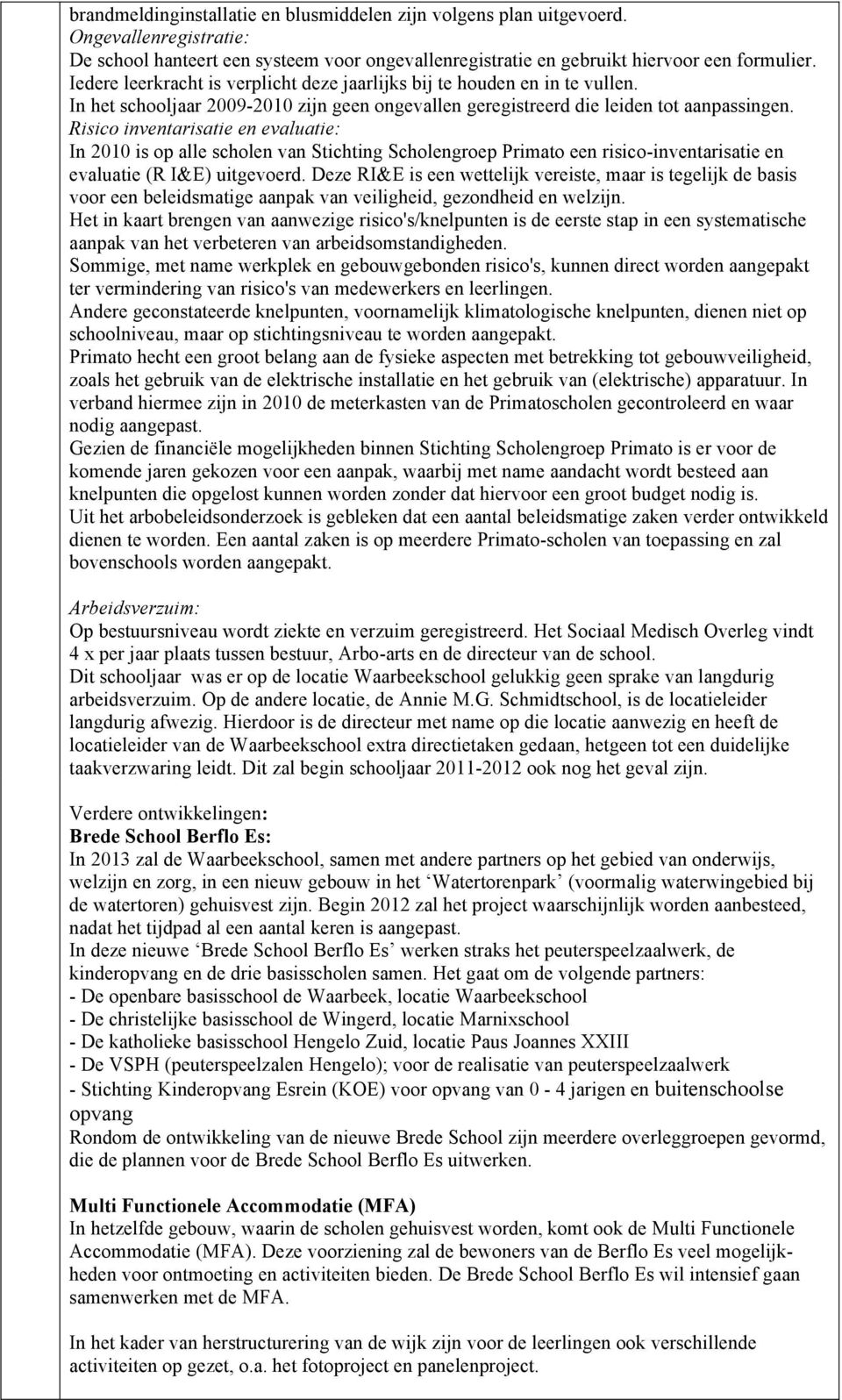 brandmeldinginstallatie en blusmiddelen zijn volgens plan uitgevoerd.
Ongevallenregistratie:
De school hanteert een systeem voor ongevallenregistratie en gebruikt hiervoor een formulier. Iedere leerkracht is verplicht deze jaarlijks bij te houden en in te vullen.
In het schooljaar 2009-2010 zijn geen ongevallen geregistreerd die leiden tot aanpassingen.
Risico inventarisatie en evaluatie:
In 2010 is op alle scholen van Stichting Scholengroep Primato een risico-inventarisatie en evaluatie (R I&E) uitgevoerd. Deze RI&E is een wettelijk vereiste, maar is tegelijk de basis voor een beleidsmatige aanpak van veiligheid, gezondheid en welzijn.
Het in kaart brengen van aanwezige risico's/knelpunten is de eerste stap in een systematische aanpak van het verbeteren van arbeidsomstandigheden.
Sommige, met name werkplek en gebouwgebonden risico's, kunnen direct worden aangepakt ter vermindering van risico's van medewerkers en leerlingen.
Andere geconstateerde knelpunten, voornamelijk klimatologische knelpunten, dienen niet op schoolniveau, maar op stichtingsniveau te worden aangepakt.
Primato hecht een groot belang aan de fysieke aspecten met betrekking tot gebouwveiligheid, zoals het gebruik van de elektrische installatie en het gebruik van (elektrische) apparatuur. In verband hiermee zijn in 2010 de meterkasten van de Primatoscholen gecontroleerd en waar nodig aangepast.
Gezien de financiële mogelijkheden binnen Stichting Scholengroep Primato is er voor de komende jaren gekozen voor een aanpak, waarbij met name aandacht wordt besteed aan knelpunten die opgelost kunnen worden zonder dat hiervoor een groot budget nodig is.
Uit het arbobeleidsonderzoek is gebleken dat een aantal beleidsmatige zaken verder ontwikkeld dienen te worden. Een aantal zaken is op meerdere Primato-scholen van toepassing en zal bovenschools worden aangepakt.

Arbeidsverzuim:
Op bestuursniveau wordt ziekte en verzuim geregistreerd. Het Sociaal Medisch Overleg vindt 4 x per jaar plaats tussen bestuur, Arbo-arts en de directeur van de school.
Dit schooljaar was er op de locatie Waarbeekschool gelukkig geen sprake van langdurig arbeidsverzuim. Op de andere locatie, de Annie M.G. Schmidtschool, is de locatieleider langdurig afwezig. Hierdoor is de directeur met name op die locatie aanwezig en heeft de locatieleider van de Waarbeekschool extra directietaken gedaan, hetgeen tot een duidelijke taakverzwaring leidt. Dit zal begin schooljaar 2011-2012 ook nog het geval zijn.

Verdere ontwikkelingen:
Brede School Berflo Es:
In 2013 zal de Waarbeekschool, samen met andere partners op het gebied van onderwijs, welzijn en zorg, in een nieuw gebouw in het ‘Watertorenpark’ (voormalig waterwingebied bij de watertoren) gehuisvest zijn. Begin 2012 zal het project waarschijnlijk worden aanbesteed, nadat het tijdpad al een aantal keren is aangepast.
In deze nieuwe ‘Brede School Berflo Es’ werken straks het peuterspeelzaalwerk, de kinderopvang en de drie basisscholen samen. Het gaat om de volgende partners:
- De openbare basisschool de Waarbeek, locatie Waarbeekschool
- De christelijke basisschool de Wingerd, locatie Marnixschool
- De katholieke basisschool Hengelo Zuid, locatie Paus Joannes XXIII
- De VSPH (peuterspeelzalen Hengelo); voor de realisatie van peuterspeelzaalwerk
- Stichting Kinderopvang Esrein (KOE) voor opvang van 0 - 4 jarigen en buitenschoolse opvang
Rondom de ontwikkeling van de nieuwe Brede School zijn meerdere overleggroepen gevormd, die de plannen voor de Brede School Berflo Es uitwerken.

Multi Functionele Accommodatie (MFA)
In hetzelfde gebouw, waarin de scholen gehuisvest worden, komt ook de Multi Functionele Accommodatie (MFA). Deze voorziening zal de bewoners van de Berflo Es veel mogelijkheden voor ontmoeting en activiteiten bieden. De Brede School Berflo Es wil intensief gaan samenwerken met de MFA.

In het kader van herstructurering van de wijk zijn voor de leerlingen ook verschillende activiteiten op gezet, o.a. het fotoproject en panelenproject.